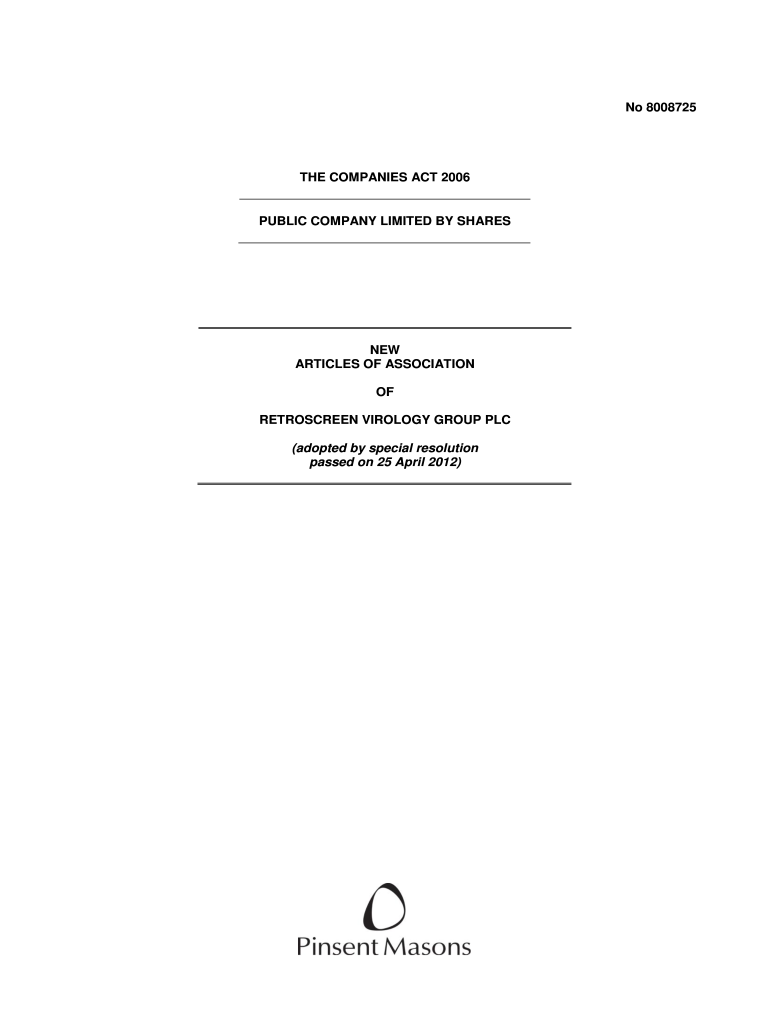 No 8008725

THE COMPANIES ACT 2006

PUBLIC COMPANY LIMITED BY SHARES

NEW
ARTICLES OF ASSOCIATION

OF

RETROSCREEN VIROLOGY GROUP PLC

(adopted by special resolution
passed on 25 April 2012)

Pinsent Masons